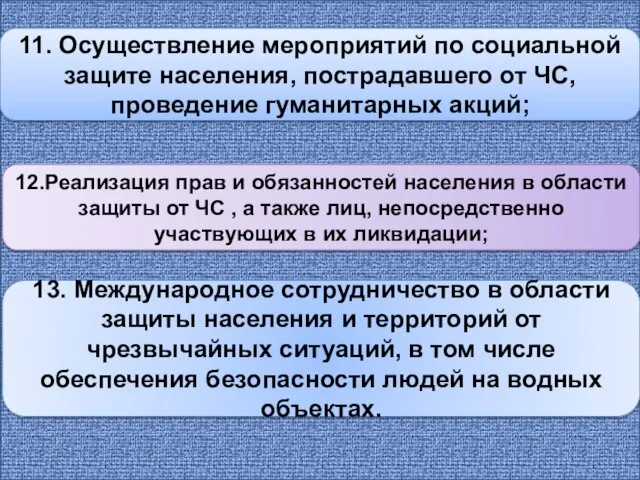 11. Осуществление мероприятий по социальной защите населения, пострадавшего от ЧС, проведение гуманитарных акций;

12.Реализация прав и обязанностей населения в области защиты от ЧС , а также лиц, непосредственно участвующих в их ликвидации;

13. Международное сотрудничество в области защиты населения и территорий от чрезвычайных ситуаций, в том числе обеспечения безопасности людей на водных объектах.